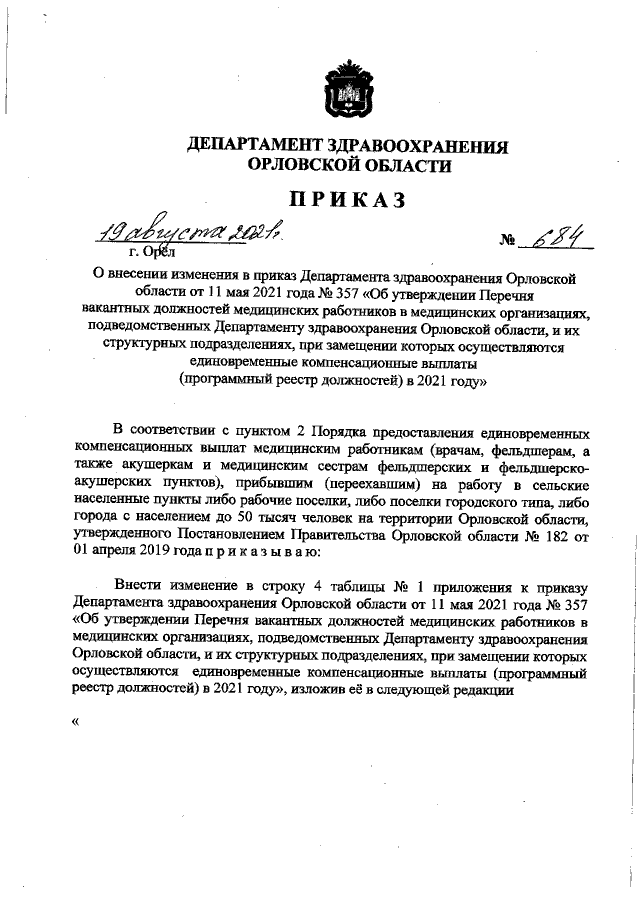 ДЕПАРТАМЕНТ ЗДРАВООХРАНЕНИЯ
ОРЛОВСКОЙ ОБЛАСТИ

ПРИКАЗ

19 августа 2021 г. № 684
г. Орёл

О внесении изменения в приказ Департамента здравоохранения Орловской области от 11 мая 2021 года № 357 «Об утверждении Перечня вакантных должностей медицинских работников в медицинских организациях, подведомственных Департаменту здравоохранения Орловской области, и их структурных подразделениях, при замещении которых осуществляются единовременные компенсационные выплаты (программный реестр должностей) в 2021 году»

В соответствии с пунктом 2 Порядка предоставления единовременных компенсационных выплат медицинским работникам (врачам, фельдшерам, а также акушеркам и медицинским сестрам фельдшерских и фельдшерско-акушерских пунктов), прибывшим (переехавшим) на работу в сельские населенные пункты либо рабочие поселки, либо поселки городского типа, либо города с населением до 50 тысяч человек на территории Орловской области, утвержденного Постановлением Правительства Орловской области № 182 от 01 апреля 2019 года п р и к а з ы в а ю:

Внести изменение в строку 4 таблицы № 1 приложения к приказу Департамента здравоохранения Орловской области от 11 мая 2021 года № 357 «Об утверждении Перечня вакантных должностей медицинских работников в медицинских организациях, подведомственных Департаменту здравоохранения Орловской области, и их структурных подразделениях, при замещении которых осуществляются единовременные компенсационные выплаты (программный реестр должностей) в 2021 году», изложив её в следующей редакции

«